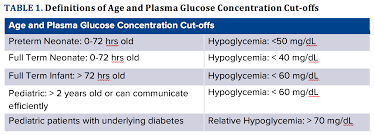 TABLE 1. Definitions of Age and Plasma Glucose Concentration Cut-offs

| Age and Plasma Glucose Concentration Cut-offs | |
|---|---|
| Preterm Neonate: 0-72 hrs old | Hypoglycemia: <50 mg/dL |
| Full Term Neonate: 0-72 hrs old | Hypoglycemia: < 40 mg/dL |
| Full Term Infant: > 72 hrs old | Hypoglycemia: < 60 mg/dL |
| Pediatric: > 2 years old or can communicate efficiently | Hypoglycemia: < 60 mg/dL |
| Pediatric patients with underlying diabetes | Relative Hypoglycemia: > 70 mg/dL |